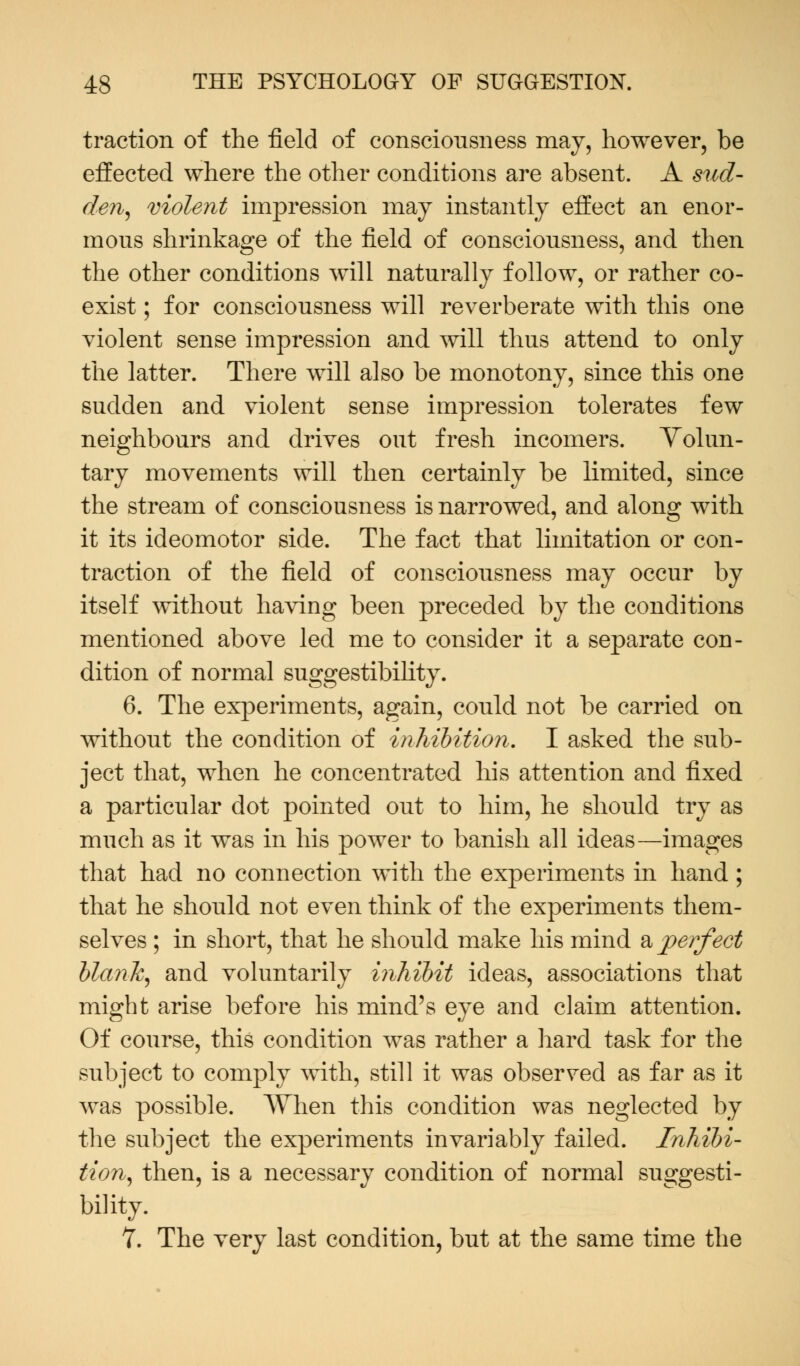 48 THE PSYCHOLOGY OF SUGGESTION.

traction of the field of consciousness may, however, be effected where the other conditions are absent. A sudden, violent impression may instantly effect an enormous shrinkage of the field of consciousness, and then the other conditions will naturally follow, or rather coexist; for consciousness will reverberate with this one violent sense impression and will thus attend to only the latter. There will also be monotony, since this one sudden and violent sense impression tolerates few neighbours and drives out fresh incomers. Voluntary movements will then certainly be limited, since the stream of consciousness is narrowed, and along with it its ideomotor side. The fact that limitation or contraction of the field of consciousness may occur by itself without having been preceded by the conditions mentioned above led me to consider it a separate condition of normal suggestibility.

6. The experiments, again, could not be carried on without the condition of inhibition. I asked the subject that, when he concentrated his attention and fixed a particular dot pointed out to him, he should try as much as it was in his power to banish all ideas—images that had no connection with the experiments in hand; that he should not even think of the experiments themselves; in short, that he should make his mind a perfect blank, and voluntarily inhibit ideas, associations that might arise before his mind's eye and claim attention. Of course, this condition was rather a hard task for the subject to comply with, still it was observed as far as it was possible. When this condition was neglected by the subject the experiments invariably failed. Inhibition, then, is a necessary condition of normal suggestibility.

7. The very last condition, but at the same time the